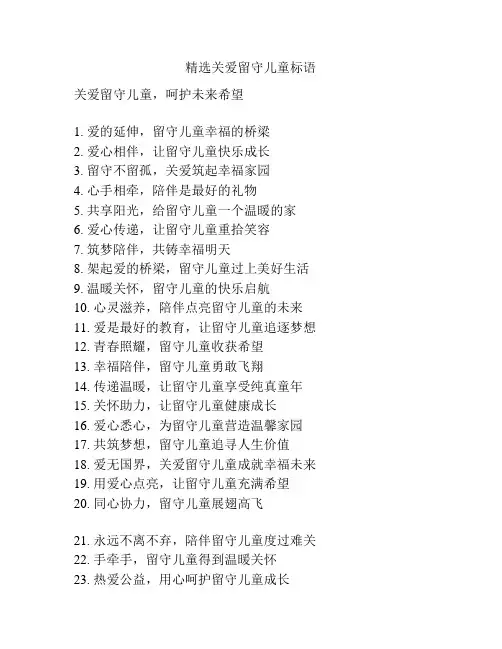 精选关爱留守儿童标语

关爱留守儿童，呵护未来希望

1. 爱的延伸，留守儿童幸福的桥梁
2. 爱心相伴，让留守儿童快乐成长
3. 留守不留孤，关爱筑起幸福家园
4. 心手相牵，陪伴是最好的礼物
5. 共享阳光，给留守儿童一个温暖的家
6. 爱心传递，让留守儿童重拾笑容
7. 筑梦陪伴，共铸幸福明天
8. 架起爱的桥梁，留守儿童过上美好生活
9. 温暖关怀，留守儿童的快乐启航
10. 心灵滋养，陪伴点亮留守儿童的未来
11. 爱是最好的教育，让留守儿童追逐梦想
12. 青春照耀，留守儿童收获希望
13. 幸福陪伴，留守儿童勇敢飞翔
14. 传递温暖，让留守儿童享受纯真童年
15. 关怀助力，让留守儿童健康成长
16. 爱心悉心，为留守儿童营造温馨家园
17. 共筑梦想，留守儿童追寻人生价值
18. 爱无国界，关爱留守儿童成就幸福未来
19. 用爱心点亮，让留守儿童充满希望
20. 同心协力，留守儿童展翅高飞

21. 永远不离不弃，陪伴留守儿童度过难关
22. 手牵手，留守儿童得到温暖关怀
23. 热爱公益，用心呵护留守儿童成长